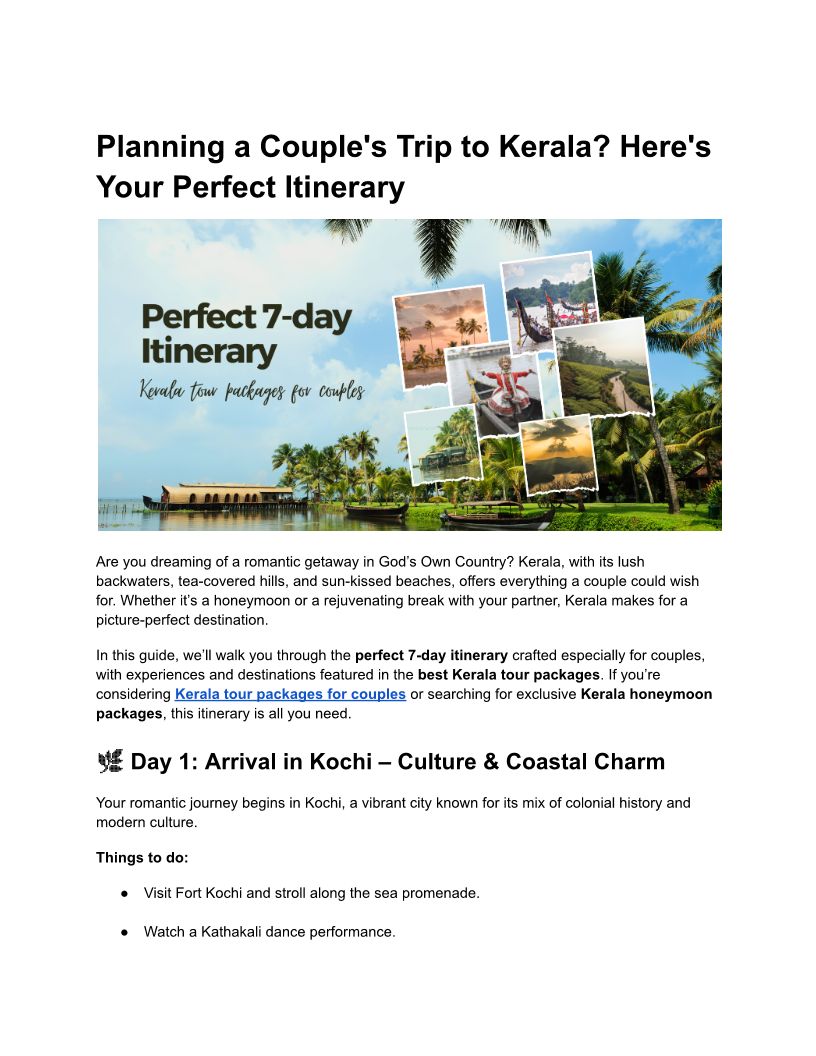 Planning a Couple's Trip to Kerala? Here's Your Perfect Itinerary

Perfect 7-day Itinerary

Kerala tour packages for couples

Are you dreaming of a romantic getaway in God's Own Country? Kerala, with its lush backwaters, tea-covered hills, and sun-kissed beaches, offers everything a couple could wish for. Whether it's a honeymoon or a rejuvenating break with your partner, Kerala makes for a picture-perfect destination.

In this guide, we'll walk you through the perfect 7-day itinerary crafted especially for couples, with experiences and destinations featured in the best Kerala tour packages. If you're considering Kerala tour packages for couples or searching for exclusive Kerala honeymoon packages, this itinerary is all you need.

🌿 Day 1: Arrival in Kochi – Culture & Coastal Charm

Your romantic journey begins in Kochi, a vibrant city known for its mix of colonial history and modern culture.

Things to do:

• Visit Fort Kochi and stroll along the sea promenade.

• Watch a Kathakali dance performance.